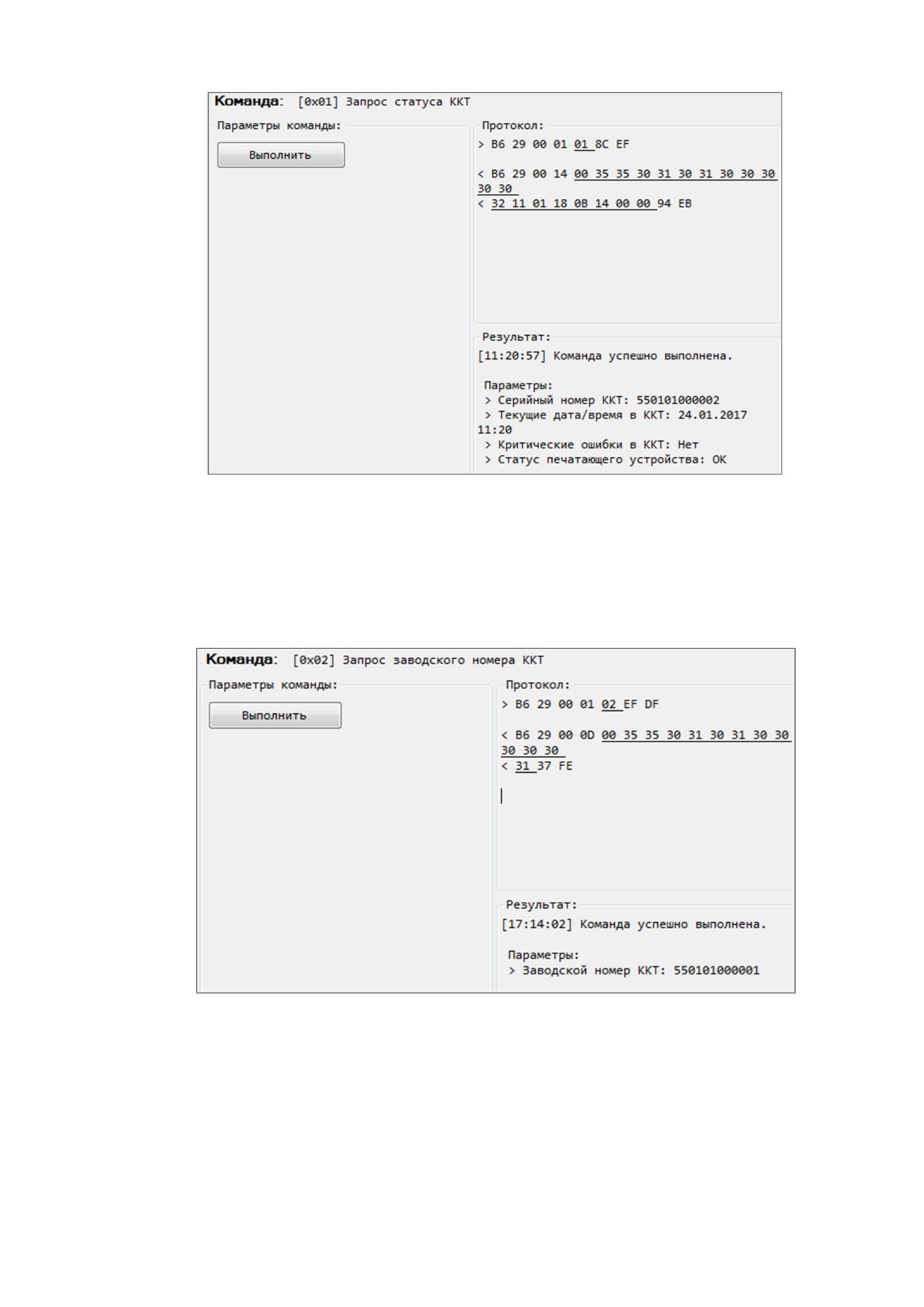 Команда: [0x01] Запрос статуса ККТ

Параметры команды:

Выполнить

Протокол:
> B6 29 00 01 01 8C EF

< B6 29 00 14 00 35 35 30 31 30 31 30 30 30 30 30
< 32 11 01 18 0B 14 00 00 94 EB

Результат:
[11:20:57] Команда успешно выполнена.

Параметры:
> Серийный номер ККТ: 550101000002
> Текущие дата/время в ККТ: 24.01.2017 11:20
> Критические ошибки в ККТ: Нет
> Статус печатающего устройства: OK

Команда: [0x02] Запрос заводского номера ККТ

Параметры команды:

Выполнить

Протокол:
> B6 29 00 01 02 EF DF

< B6 29 00 0D 00 35 35 30 31 30 31 30 30 30 30 30
< 31 37 FE

Результат:
[17:14:02] Команда успешно выполнена.

Параметры:
> Заводской номер ККТ: 550101000001